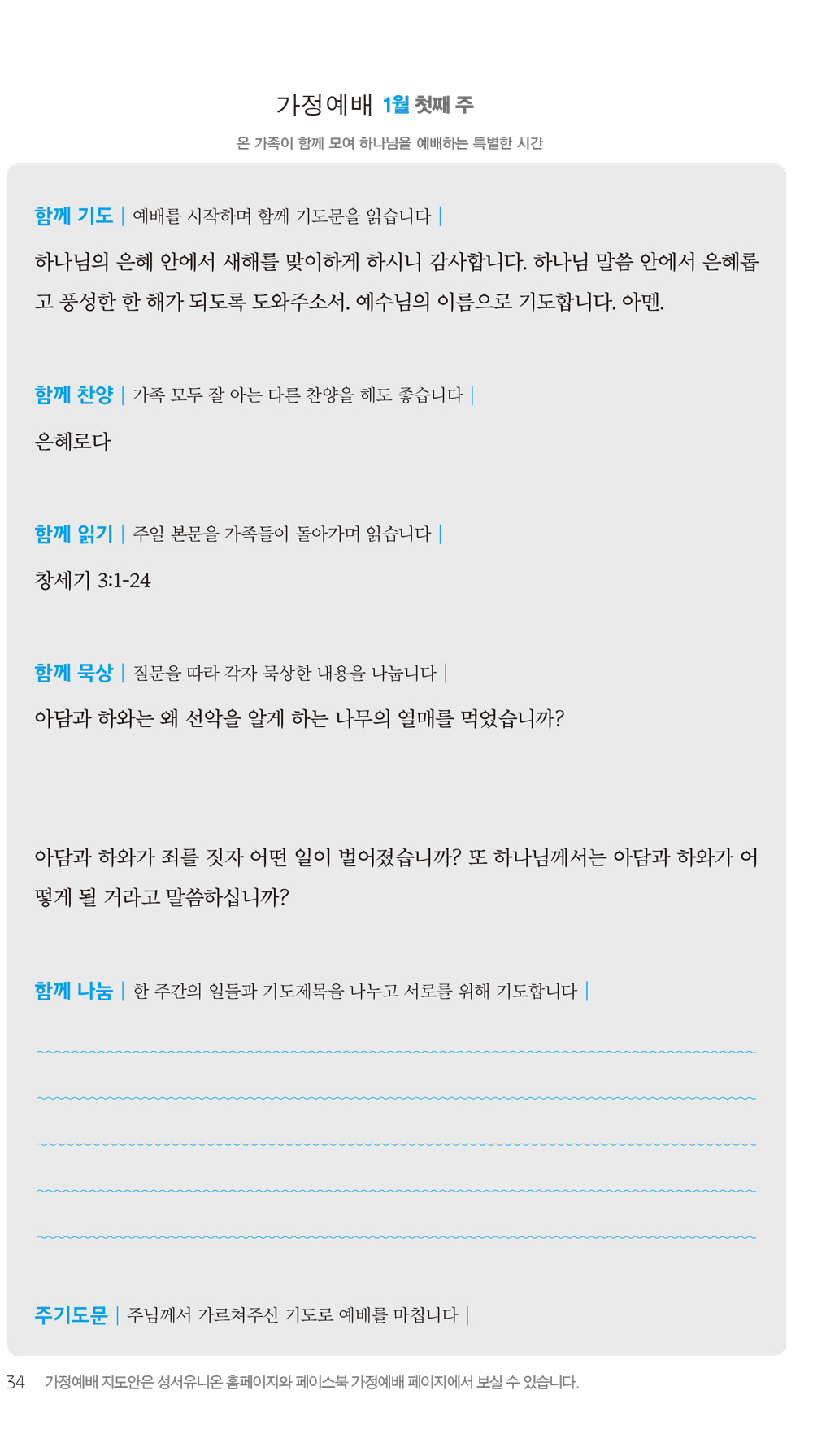 가정예배 1월 첫째 주

온 가족이 함께 모여 하나님을 예배하는 특별한 시간

함께 기도 | 예배를 시작하며 함께 기도문을 읽습니다 |

하나님의 은혜 안에서 새해를 맞이하게 하시니 감사합니다. 하나님 말씀 안에서 은혜롭고 풍성한 한 해가 되도록 도와주소서. 예수님의 이름으로 기도합니다. 아멘.

함께 찬양 | 가족 모두 잘 아는 다른 찬양을 해도 좋습니다 |

은혜로다

함께 읽기 | 주일 본문을 가족들이 돌아가며 읽습니다 |

창세기 3:1-24

함께 묵상 | 질문을 따라 각자 묵상한 내용을 나눕니다 |

아담과 하와는 왜 선악을 알게 하는 나무의 열매를 먹었습니까?

아담과 하와가 죄를 짓자 어떤 일이 벌어졌습니까? 또 하나님께서는 아담과 하와가 어떻게 될 거라고 말씀하십니까?

함께 나눔 | 한 주간의 일들과 기도제목을 나누고 서로를 위해 기도합니다 |

주기도문 | 주님께서 가르쳐주신 기도로 예배를 마칩니다 |

34 가정예배 지도안은 성서유니온 홈페이지와 페이스북 가정예배 페이지에서 보실 수 있습니다.